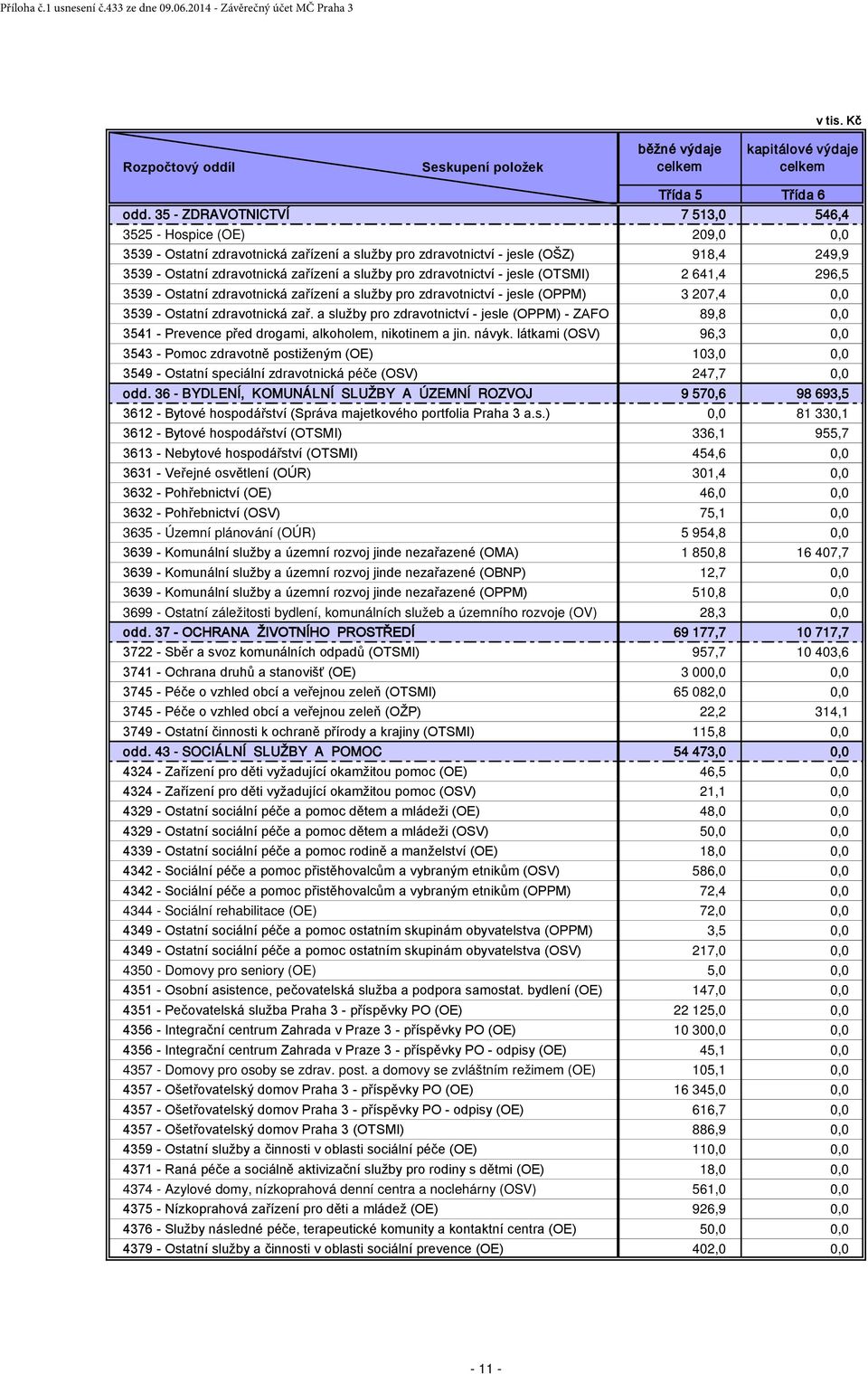 Příloha č.1 usnesení č.433 ze dne 09.06.2014 - Závěrečný účet MČ Praha 3

v tis. Kč

| Rozpočtový oddíl Seskupení položek | běžné výdaje celkem | kapitálové výdaje celkem |
|---|---|---|
| | Třída 5 | Třída 6 |
| odd. 35 - ZDRAVOTNICTVÍ | 7 513,0 | 546,4 |
| 3525 - Hospice (OE) | 209,0 | 0,0 |
| 3539 - Ostatní zdravotnická zařízení a služby pro zdravotnictví - jesle (OŠZ) | 918,4 | 249,9 |
| 3539 - Ostatní zdravotnická zařízení a služby pro zdravotnictví - jesle (OTSMI) | 2 641,4 | 296,5 |
| 3539 - Ostatní zdravotnická zařízení a služby pro zdravotnictví - jesle (OPPM) | 3 207,4 | 0,0 |
| 3539 - Ostatní zdravotnická zař. a služby pro zdravotnictví - jesle (OPPM) - ZAFO | 89,8 | 0,0 |
| 3541 - Prevence před drogami, alkoholem, nikotinem a jin. návyk. látkami (OSV) | 96,3 | 0,0 |
| 3543 - Pomoc zdravotně postiženým (OE) | 103,0 | 0,0 |
| 3549 - Ostatní speciální zdravotnická péče (OSV) | 247,7 | 0,0 |
| odd. 36 - BYDLENÍ, KOMUNÁLNÍ SLUŽBY A ÚZEMNÍ ROZVOJ | 9 570,6 | 98 693,5 |
| 3612 - Bytové hospodářství (Správa majetkového portfolia Praha 3 a.s.) | 0,0 | 81 330,1 |
| 3612 - Bytové hospodářství (OTSMI) | 336,1 | 955,7 |
| 3613 - Nebytové hospodářství (OTSMI) | 454,6 | 0,0 |
| 3631 - Veřejné osvětlení (OÚR) | 301,4 | 0,0 |
| 3632 - Pohřebnictví (OE) | 46,0 | 0,0 |
| 3632 - Pohřebnictví (OSV) | 75,1 | 0,0 |
| 3635 - Územní plánování (OÚR) | 5 954,8 | 0,0 |
| 3639 - Komunální služby a územní rozvoj jinde nezařazené (OMA) | 1 850,8 | 16 407,7 |
| 3639 - Komunální služby a územní rozvoj jinde nezařazené (OBNP) | 12,7 | 0,0 |
| 3639 - Komunální služby a územní rozvoj jinde nezařazené (OPPM) | 510,8 | 0,0 |
| 3699 - Ostatní záležitosti bydlení, komunálních služeb a územního rozvoje (OV) | 28,3 | 0,0 |
| odd. 37 - OCHRANA ŽIVOTNÍHO PROSTŘEDÍ | 69 177,7 | 10 717,7 |
| 3722 - Sběr a svoz komunálních odpadů (OTSMI) | 957,7 | 10 403,6 |
| 3741 - Ochrana druhů a stanovišť (OE) | 3 000,0 | 0,0 |
| 3745 - Péče o vzhled obcí a veřejnou zeleň (OTSMI) | 65 082,0 | 0,0 |
| 3745 - Péče o vzhled obcí a veřejnou zeleň (OŽP) | 22,2 | 314,1 |
| 3749 - Ostatní činnosti k ochraně přírody a krajiny (OTSMI) | 115,8 | 0,0 |
| odd. 43 - SOCIÁLNÍ SLUŽBY A POMOC | 54 473,0 | 0,0 |
| 4324 - Zařízení pro děti vyžadující okamžitou pomoc (OE) | 46,5 | 0,0 |
| 4324 - Zařízení pro děti vyžadující okamžitou pomoc (OSV) | 21,1 | 0,0 |
| 4329 - Ostatní sociální péče a pomoc dětem a mládeži (OE) | 48,0 | 0,0 |
| 4329 - Ostatní sociální péče a pomoc dětem a mládeži (OSV) | 50,0 | 0,0 |
| 4339 - Ostatní sociální péče a pomoc rodině a manželství (OE) | 18,0 | 0,0 |
| 4342 - Sociální péče a pomoc přistěhovalcům a vybraným etnikům (OSV) | 586,0 | 0,0 |
| 4342 - Sociální péče a pomoc přistěhovalcům a vybraným etnikům (OPPM) | 72,4 | 0,0 |
| 4344 - Sociální rehabilitace (OE) | 72,0 | 0,0 |
| 4349 - Ostatní sociální péče a pomoc ostatním skupinám obyvatelstva (OPPM) | 3,5 | 0,0 |
| 4349 - Ostatní sociální péče a pomoc ostatním skupinám obyvatelstva (OSV) | 217,0 | 0,0 |
| 4350 - Domovy pro seniory (OE) | 5,0 | 0,0 |
| 4351 - Osobní asistence, pečovatelská služba a podpora samostat. bydlení (OE) | 147,0 | 0,0 |
| 4351 - Pečovatelská služba Praha 3 - příspěvky PO (OE) | 22 125,0 | 0,0 |
| 4356 - Integrační centrum Zahrada v Praze 3 - příspěvky PO (OE) | 10 300,0 | 0,0 |
| 4356 - Integrační centrum Zahrada v Praze 3 - příspěvky PO - odpisy (OE) | 45,1 | 0,0 |
| 4357 - Domovy pro osoby se zdrav. post. a domovy se zvláštním režimem (OE) | 105,1 | 0,0 |
| 4357 - Ošetřovatelský domov Praha 3 - příspěvky PO (OE) | 16 345,0 | 0,0 |
| 4357 - Ošetřovatelský domov Praha 3 - příspěvky PO - odpisy (OE) | 616,7 | 0,0 |
| 4357 - Ošetřovatelský domov Praha 3 (OTSMI) | 886,9 | 0,0 |
| 4359 - Ostatní služby a činnosti v oblasti sociální péče (OE) | 110,0 | 0,0 |
| 4371 - Raná péče a sociálně aktivizační služby pro rodiny s dětmi (OE) | 18,0 | 0,0 |
| 4374 - Azylové domy, nízkoprahová denní centra a noclehárny (OSV) | 561,0 | 0,0 |
| 4375 - Nízkoprahová zařízení pro děti a mládež (OE) | 926,9 | 0,0 |
| 4376 - Služby následné péče, terapeutické komunity a kontaktní centra (OE) | 50,0 | 0,0 |
| 4379 - Ostatní služby a činnosti v oblasti sociální prevence (OE) | 402,0 | 0,0 |

- 11 -